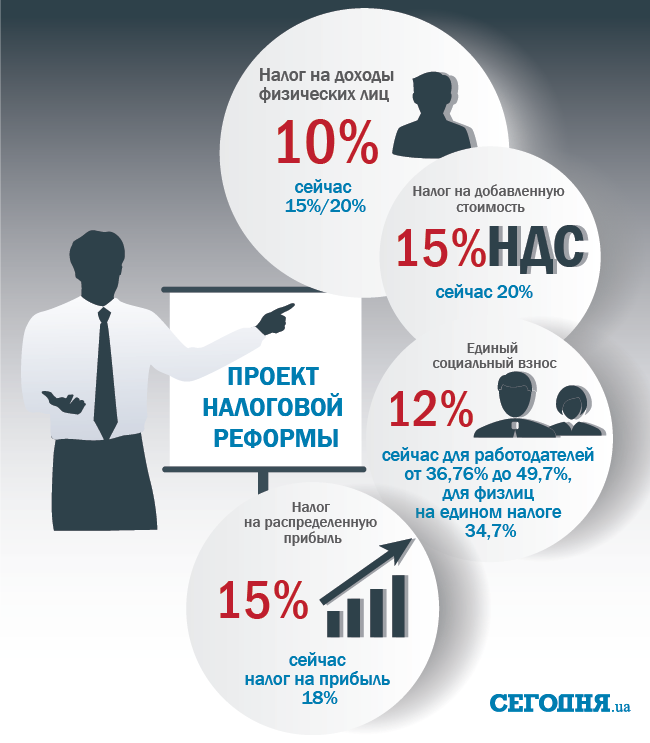 Налог на доходы физических лиц

10%

сейчас 15%/20%

Налог на добавленную стоимость

15% НДС

сейчас 20%

ПРОЕКТ НАЛОГОВОЙ РЕФОРМЫ

Единый социальный взнос

12%

сейчас для работодателей от 36,76% до 49,7%, для физлиц на едином налоге 34,7%

Налог на распределенную прибыль

15%

сейчас налог на прибыль 18%

СЕГОДНЯ.ua